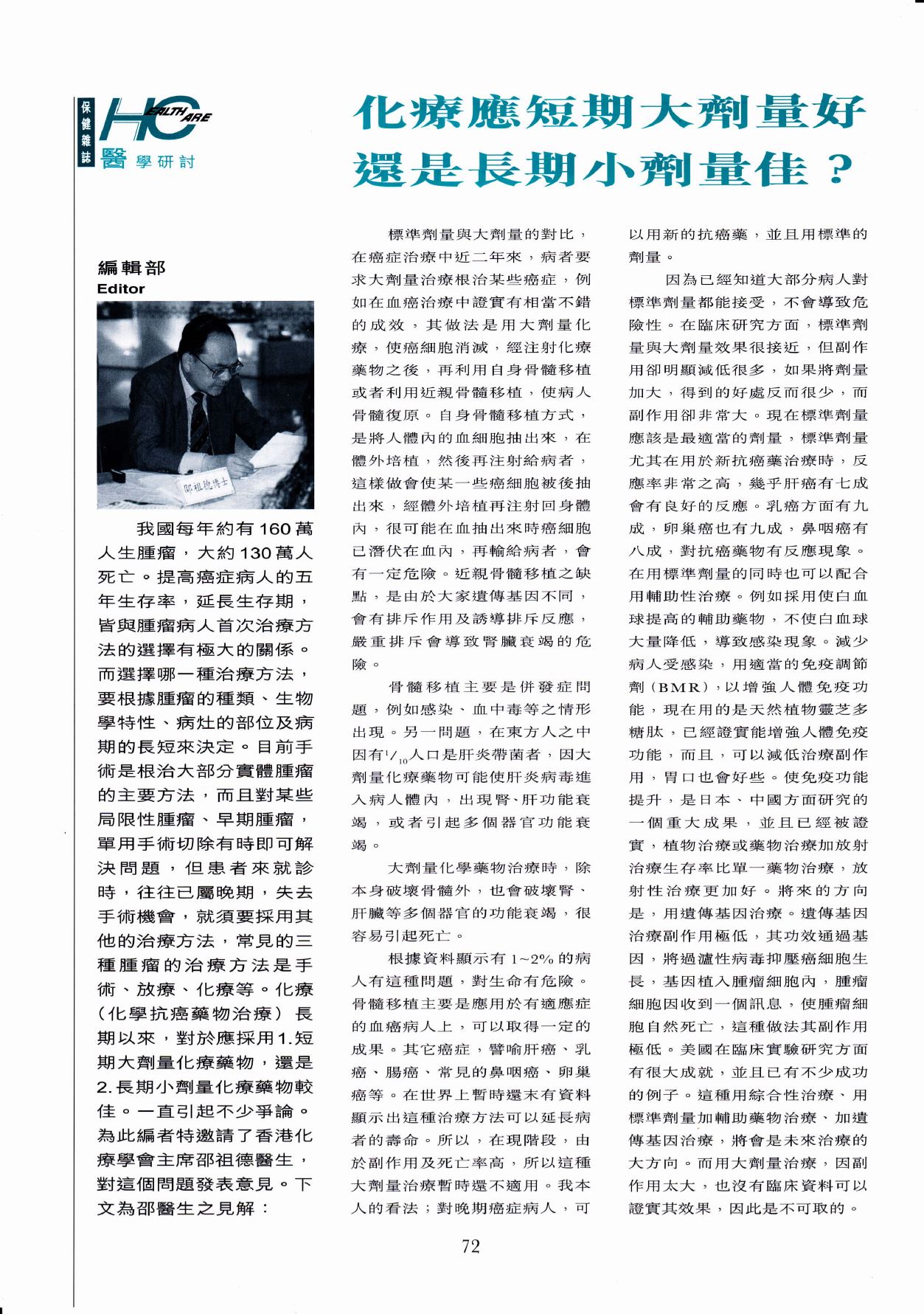 保健雜誌 HEALTH CARE 醫學研討

化療應短期大劑量好還是長期小劑量佳？

編輯部
Editor

邵祖德博士

我國每年約有160萬人生腫瘤，大約130萬人死亡。提高癌症病人的五年生存率，延長生存期，皆與腫瘤病人首次治療方法的選擇有極大的關係。而選擇哪一種治療方法，要根據腫瘤的種類、生物學特性、病灶的部位及病期的長短來決定。目前手術是根治大部分實體腫瘤的主要方法，而且對某些局限性腫瘤、早期腫瘤，單用手術切除有時即可解決問題，但患者來就診時，往往已屬晚期，失去手術機會，就須要採用其他的治療方法，常見的三種腫瘤的治療方法是手術、放療、化療等。化療（化學抗癌藥物治療）長期以來，對於應採用1.短期大劑量化療藥物，還是2.長期小劑量化療藥物較佳。一直引起不少爭論。為此編者特邀請了香港化療學會主席邵祖德醫生，對這個問題發表意見。下文為邵醫生之見解：

標準劑量與大劑量的對比，在癌症治療中近二年來，病者要求大劑量治療根治某些癌症，例如在血癌治療中證實有相當不錯的成效，其做法是用大劑量化療，使癌細胞消滅，經注射化療藥物之後，再利用自身骨髓移植或者利用近親骨髓移植，使病人骨髓復原。自身骨髓移植方式，是將人體內的血細胞抽出來，在體外培植，然後再注射給病者，這樣做會使某一些癌細胞被後抽出來，經體外培植再注射回身體內，很可能在血抽出來時癌細胞已潛伏在血內，再輸給病者，會有一定危險。近親骨髓移植之缺點，是由於大家遺傳基因不同，會有排斥作用及誘導排斥反應，嚴重排斥會導致腎臟衰竭的危險。

骨髓移植主要是併發症問題，例如感染、血中毒等之情形出現。另一問題，在東方人之中因有$^1/_{10}$人口是肝炎帶菌者，因大劑量化療藥物可能使肝炎病毒進入病人體內，出現腎、肝功能衰竭，或者引起多個器官功能衰竭。

大劑量化學藥物治療時，除本身破壞骨髓外，也會破壞腎、肝臟等多個器官的功能衰竭，很容易引起死亡。

根據資料顯示有1~2%的病人有這種問題，對生命有危險。骨髓移植主要是應用於有適應症的血癌病人上，可以取得一定的成果。其它癌症，譬喻肝癌、乳癌、腸癌、常見的鼻咽癌、卵巢癌等。在世界上暫時還未有資料顯示出這種治療方法可以延長病者的壽命。所以，在現階段，由於副作用及死亡率高，所以這種大劑量治療暫時還不適用。我本人的看法；對晚期癌症病人，可以用新的抗癌藥，並且用標準的劑量。

因為已經知道大部分病人對標準劑量都能接受，不會導致危險性。在臨床研究方面，標準劑量與大劑量效果很接近，但副作用卻明顯減低很多，如果將劑量加大，得到的好處反而很少，而副作用卻非常大。現在標準劑量應該是最適當的劑量，標準劑量尤其在用於新抗癌藥治療時，反應率非常之高，幾乎肝癌有七成會有良好的反應。乳癌方面有九成，卵巢癌也有九成，鼻咽癌有八成，對抗癌藥物有反應現象。在用標準劑量的同時也可以配合用輔助性治療。例如採用使白血球提高的輔助藥物，不使白血球大量降低，導致感染現象。減少病人受感染，用適當的免疫調節劑（BMR），以增強人體免疫功能，現在用的是天然植物靈芝多糖肽，已經證實能增強人體免疫功能，而且，可以減低治療副作用，胃口也會好些。使免疫功能提升，是日本、中國方面研究的一個重大成果，並且已經被證實，植物治療或藥物治療加放射治療生存率比單一藥物治療，放射性治療更加好。將來的方向是，用遺傳基因治療。遺傳基因治療副作用極低，其功效通過基因，將過濾性病毒抑壓癌細胞生長，基因植入腫瘤細胞內，腫瘤細胞因收到一個訊息，使腫瘤細胞自然死亡，這種做法其副作用極低。美國在臨床實驗研究方面有很大成就，並且已有不少成功的例子。這種用綜合性治療、用標準劑量加輔助藥物治療、加遺傳基因治療，將會是未來治療的大方向。而用大劑量治療，因副作用太大，也沒有臨床資料可以證實其效果，因此是不可取的。

72